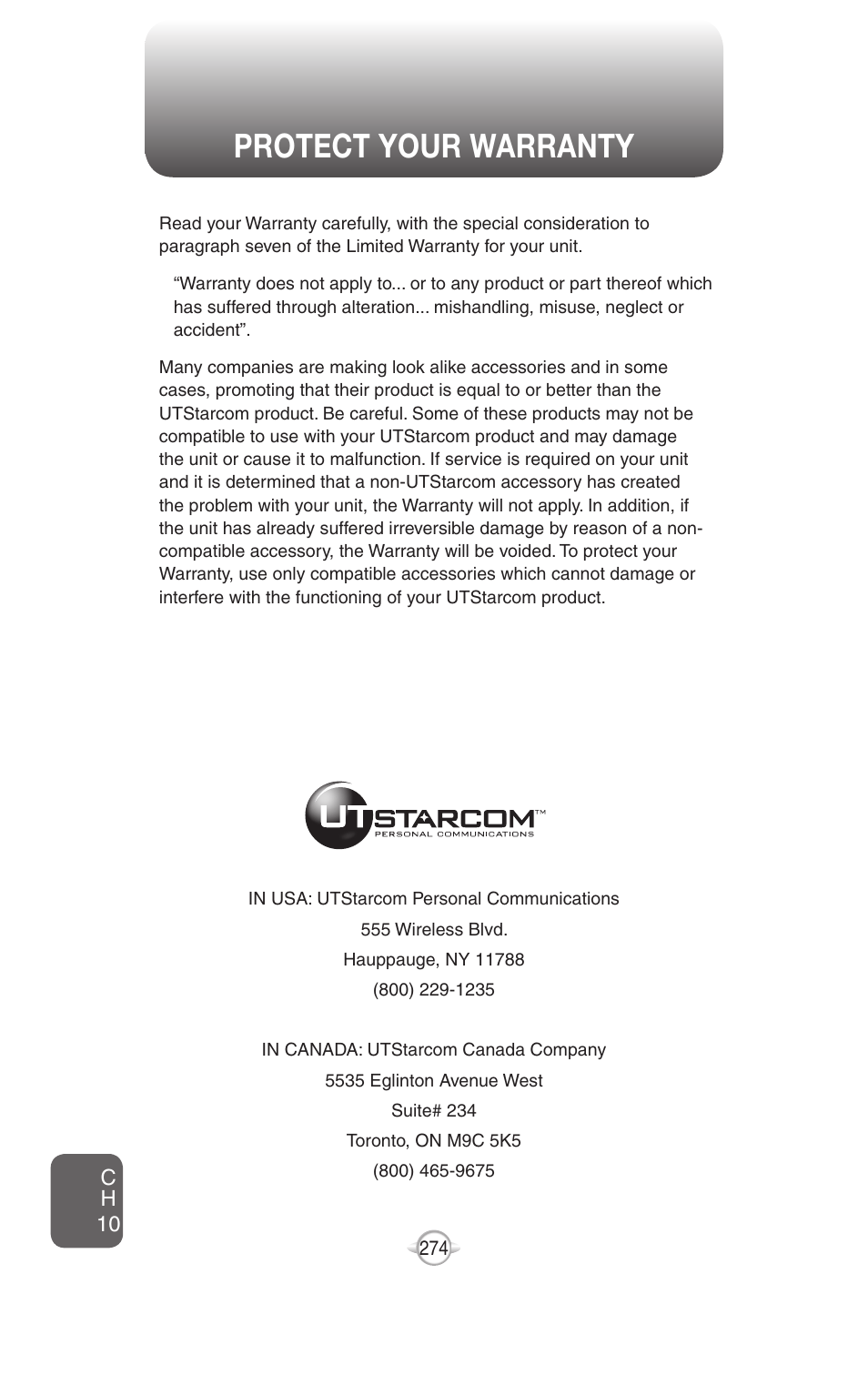 PROTECT YOUR WARRANTY

Read your Warranty carefully, with the special consideration to paragraph seven of the Limited Warranty for your unit.

“Warranty does not apply to... or to any product or part thereof which has suffered through alteration... mishandling, misuse, neglect or accident”.

Many companies are making look alike accessories and in some cases, promoting that their product is equal to or better than the UTStarcom product. Be careful. Some of these products may not be compatible to use with your UTStarcom product and may damage the unit or cause it to malfunction. If service is required on your unit and it is determined that a non-UTStarcom accessory has created the problem with your unit, the Warranty will not apply. In addition, if the unit has already suffered irreversible damage by reason of a non-compatible accessory, the Warranty will be voided. To protect your Warranty, use only compatible accessories which cannot damage or interfere with the functioning of your UTStarcom product.

UTSTARCOM™
PERSONAL COMMUNICATIONS

IN USA: UTStarcom Personal Communications
555 Wireless Blvd.
Hauppauge, NY 11788
(800) 229-1235

IN CANADA: UTStarcom Canada Company
5535 Eglinton Avenue West
Suite# 234
Toronto, ON M9C 5K5
(800) 465-9675

CH 10

274